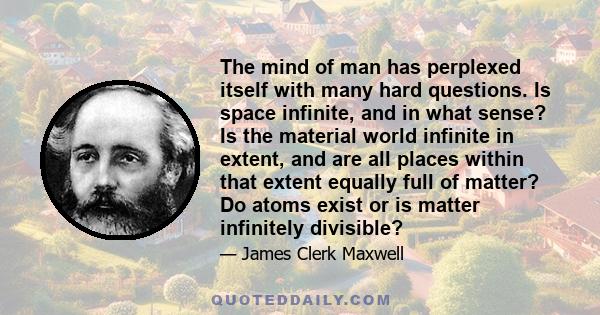 The mind of man has perplexed itself with many hard questions. Is space infinite, and in what sense? Is the material world infinite in extent, and are all places within that extent equally full of matter? Do atoms exist or is matter infinitely divisible?

— James Clerk Maxwell

QUOTEDDAILY.COM